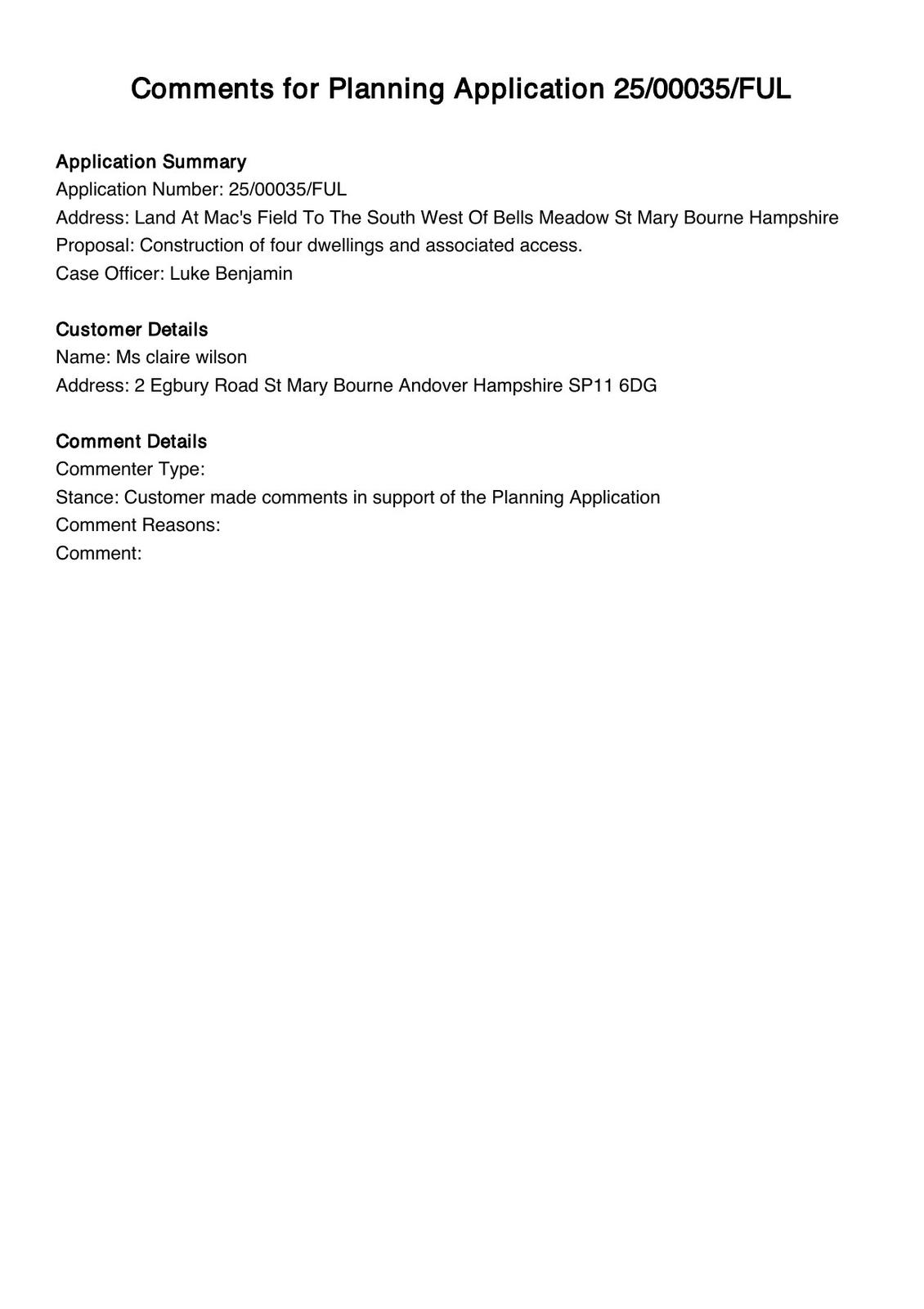 Comments for Planning Application 25/00035/FUL

Application Summary
Application Number: 25/00035/FUL
Address: Land At Mac's Field To The South West Of Bells Meadow St Mary Bourne Hampshire
Proposal: Construction of four dwellings and associated access.
Case Officer: Luke Benjamin

Customer Details
Name: Ms claire wilson
Address: 2 Egbury Road St Mary Bourne Andover Hampshire SP11 6DG

Comment Details
Commenter Type:
Stance: Customer made comments in support of the Planning Application
Comment Reasons:
Comment: